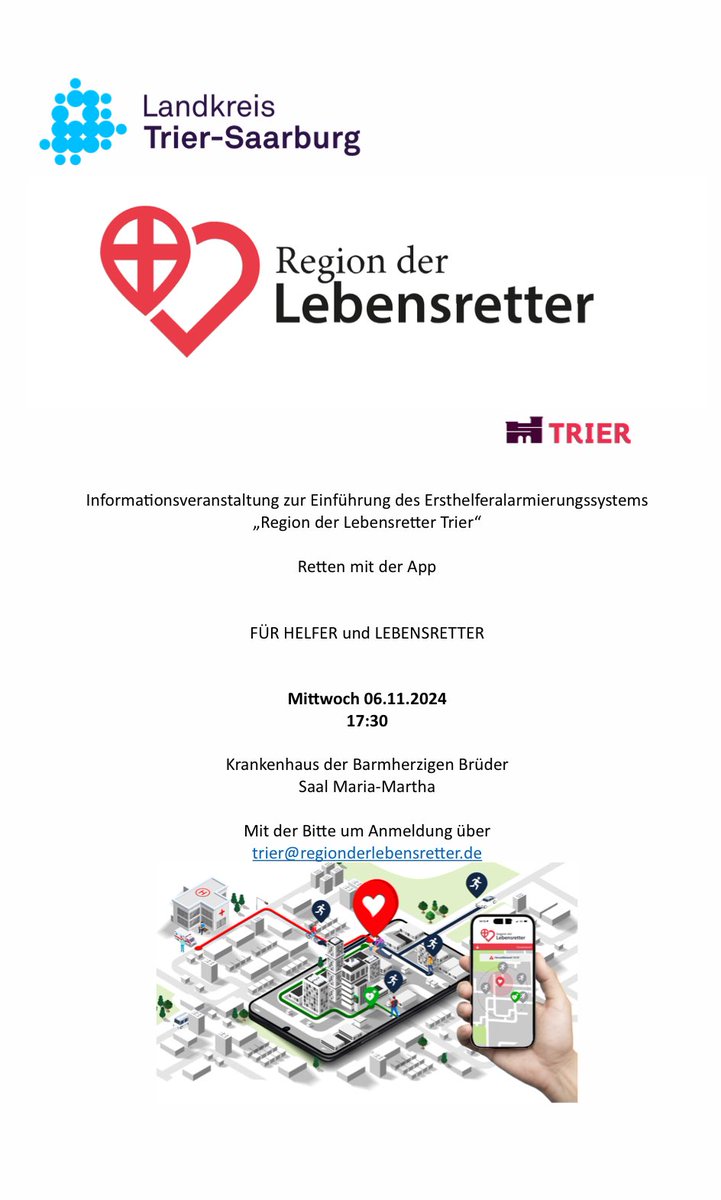 Landkreis
Trier-Saarburg

Region der
Lebensretter

TRIER

Informationsveranstaltung zur Einführung des Ersthelferalarmierungssystems „Region der Lebensretter Trier“

Retten mit der App

FÜR HELFER und LEBENSRETTER

Mittwoch 06.11.2024
17:30

Krankenhaus der Barmherzigen Brüder
Saal Maria-Martha

Mit der Bitte um Anmeldung über
trier@regionderlebensretter.de

Region der
Lebensretter